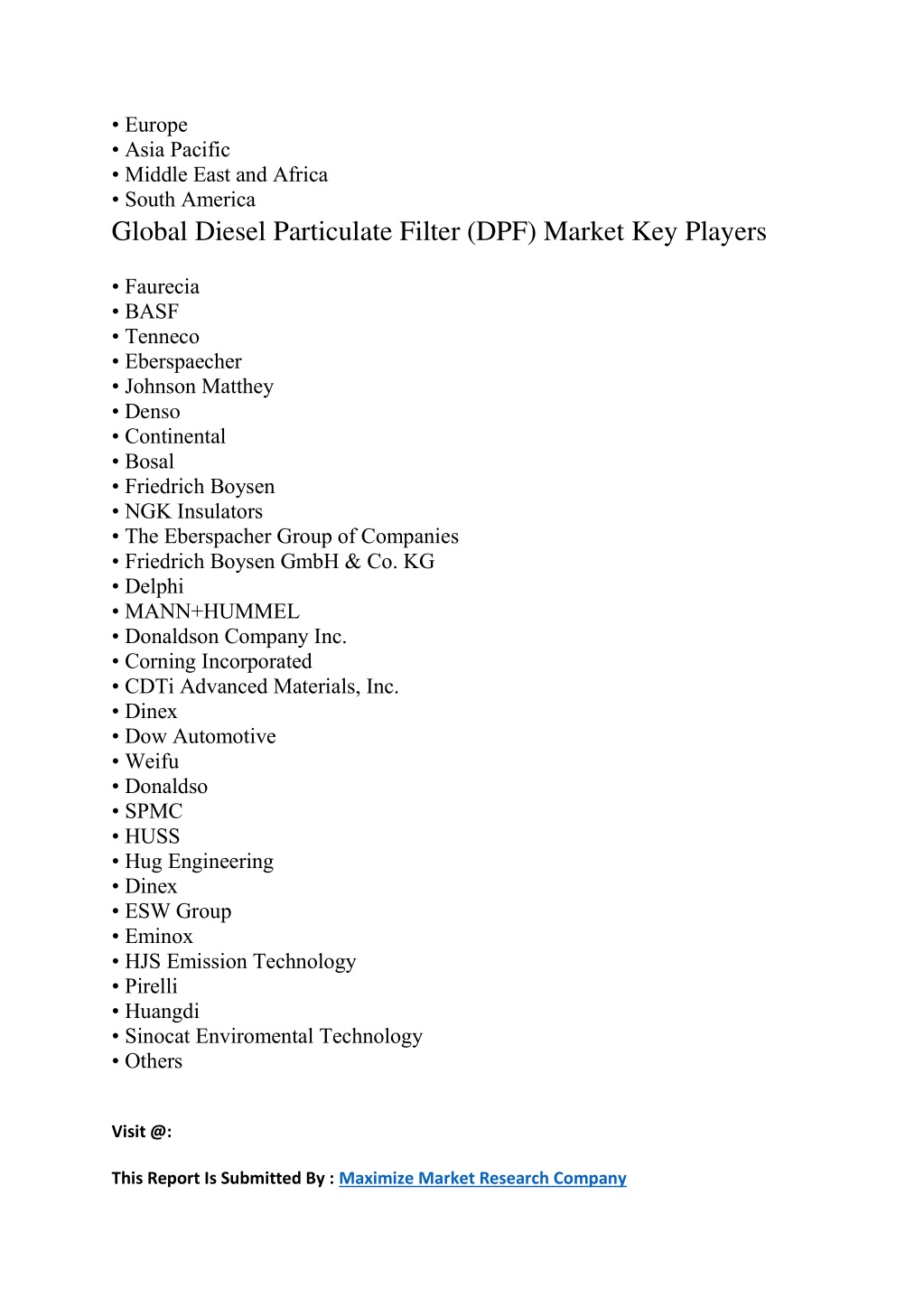 • Europe
• Asia Pacific
• Middle East and Africa
• South America

Global Diesel Particulate Filter (DPF) Market Key Players

• Faurecia
• BASF
• Tenneco
• Eberspaecher
• Johnson Matthey
• Denso
• Continental
• Bosal
• Friedrich Boysen
• NGK Insulators
• The Eberspacher Group of Companies
• Friedrich Boysen GmbH & Co. KG
• Delphi
• MANN+HUMMEL
• Donaldson Company Inc.
• Corning Incorporated
• CDTi Advanced Materials, Inc.
• Dinex
• Dow Automotive
• Weifu
• Donaldso
• SPMC
• HUSS
• Hug Engineering
• Dinex
• ESW Group
• Eminox
• HJS Emission Technology
• Pirelli
• Huangdi
• Sinocat Enviromental Technology
• Others

Visit @:

This Report Is Submitted By : Maximize Market Research Company